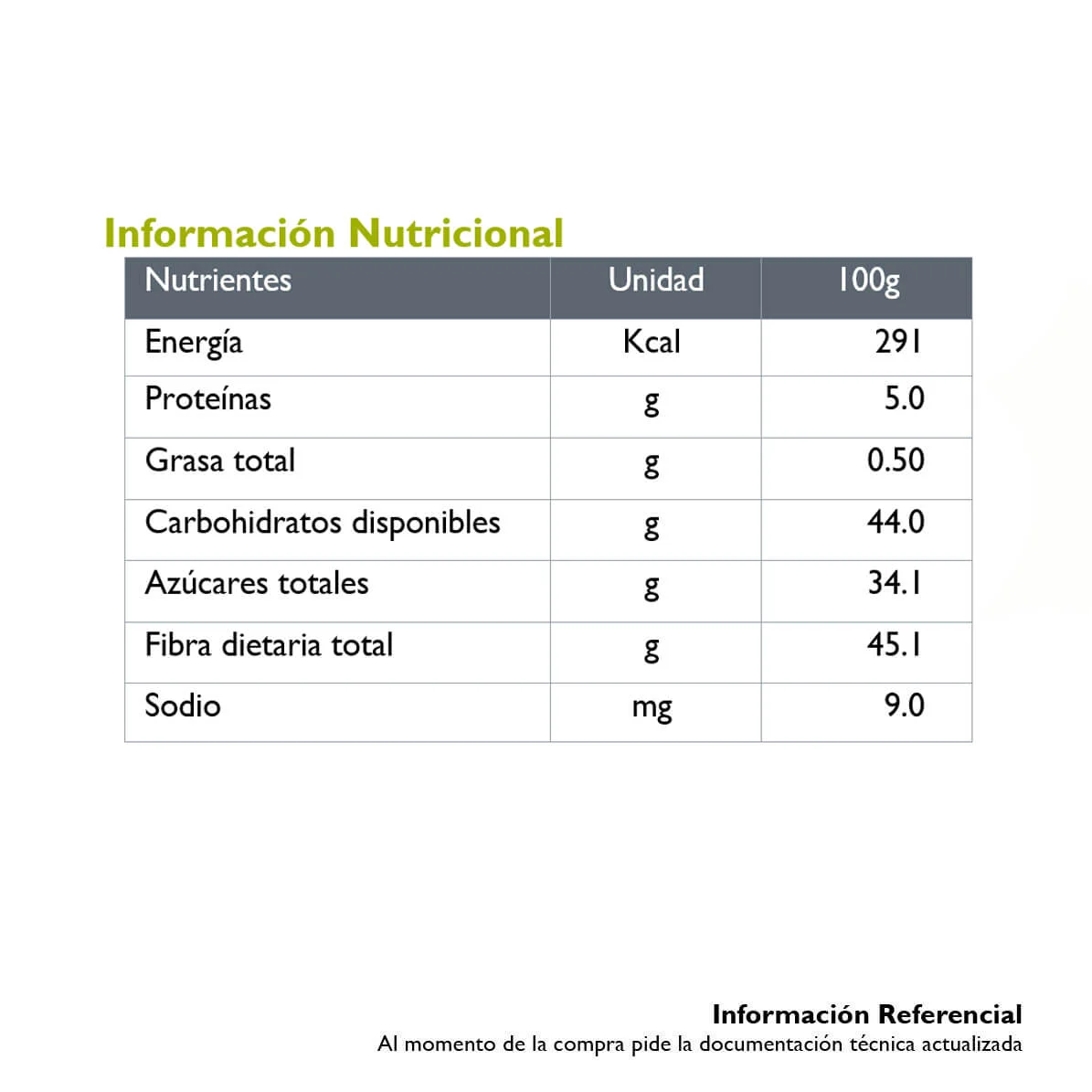 Información Nutricional

| Nutrientes | Unidad | 100g |
|---|---|---|
| Energía | Kcal | 291 |
| Proteínas | g | 5.0 |
| Grasa total | g | 0.50 |
| Carbohidratos disponibles | g | 44.0 |
| Azúcares totales | g | 34.1 |
| Fibra dietaria total | g | 45.1 |
| Sodio | mg | 9.0 |

Información Referencial
Al momento de la compra pide la documentación técnica actualizada